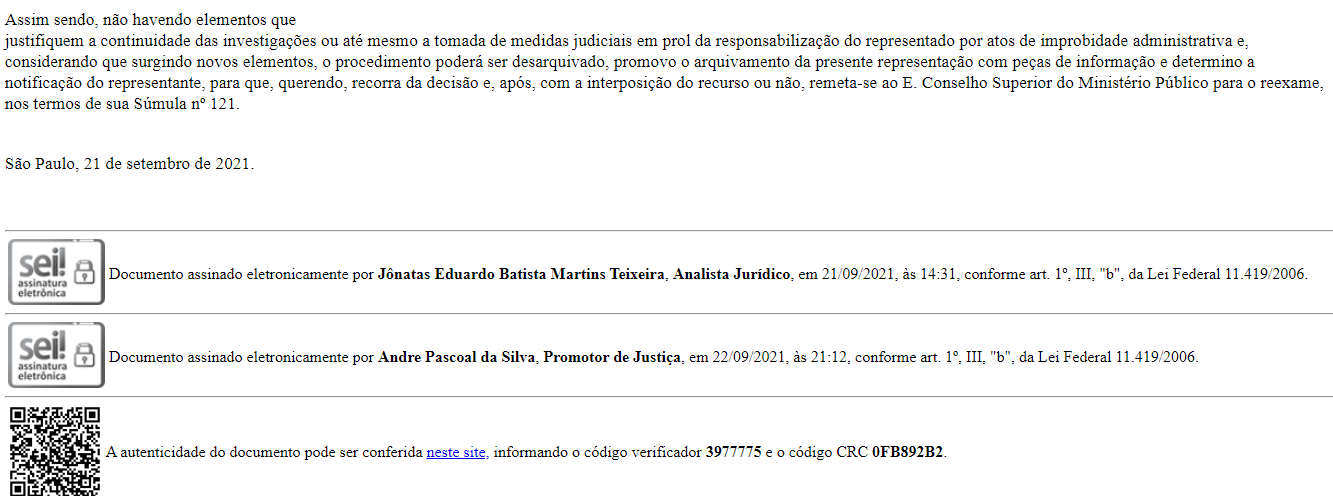 Assim sendo, não havendo elementos que justifiquem a continuidade das investigações ou até mesmo a tomada de medidas judiciais em prol da responsabilização do representado por atos de improbidade administrativa e, considerando que surgindo novos elementos, o procedimento poderá ser desarquivado, promovo o arquivamento da presente representação com peças de informação e determino a notificação do representante, para que, querendo, recorra da decisão e, após, com a interposição do recurso ou não, remeta-se ao E. Conselho Superior do Ministério Público para o reexame, nos termos de sua Súmula nº 121.

São Paulo, 21 de setembro de 2021.

sei! assinatura eletrônica

Documento assinado eletronicamente por Jônatas Eduardo Batista Martins Teixeira, Analista Jurídico, em 21/09/2021, às 14:31, conforme art. 1º, III, "b", da Lei Federal 11.419/2006.

sei! assinatura eletrônica

Documento assinado eletronicamente por Andre Pascoal da Silva, Promotor de Justiça, em 22/09/2021, às 21:12, conforme art. 1º, III, "b", da Lei Federal 11.419/2006.

A autenticidade do documento pode ser conferida neste site, informando o código verificador 3977775 e o código CRC 0FB892B2.